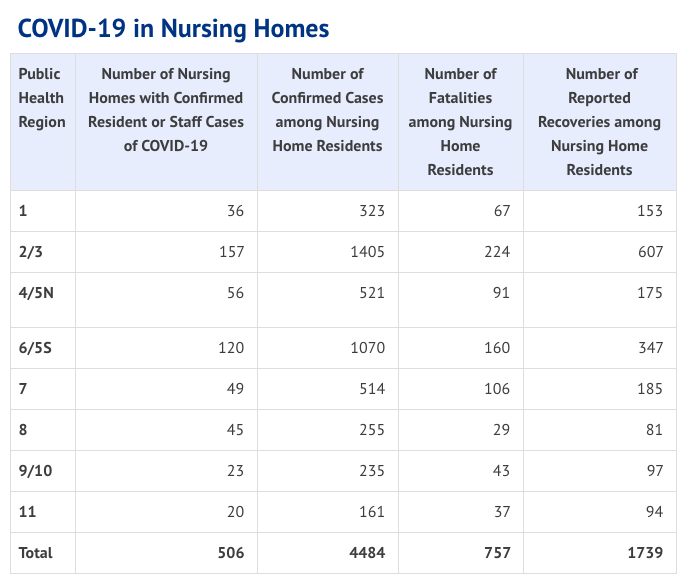 COVID-19 in Nursing Homes

| Public Health Region | Number of Nursing Homes with Confirmed Resident or Staff Cases of COVID-19 | Number of Confirmed Cases among Nursing Home Residents | Number of Fatalities among Nursing Home Residents | Number of Reported Recoveries among Nursing Home Residents |
|---|---|---|---|---|
| 1 | 36 | 323 | 67 | 153 |
| 2/3 | 157 | 1405 | 224 | 607 |
| 4/5N | 56 | 521 | 91 | 175 |
| 6/5S | 120 | 1070 | 160 | 347 |
| 7 | 49 | 514 | 106 | 185 |
| 8 | 45 | 255 | 29 | 81 |
| 9/10 | 23 | 235 | 43 | 97 |
| 11 | 20 | 161 | 37 | 94 |
| Total | 506 | 4484 | 757 | 1739 |